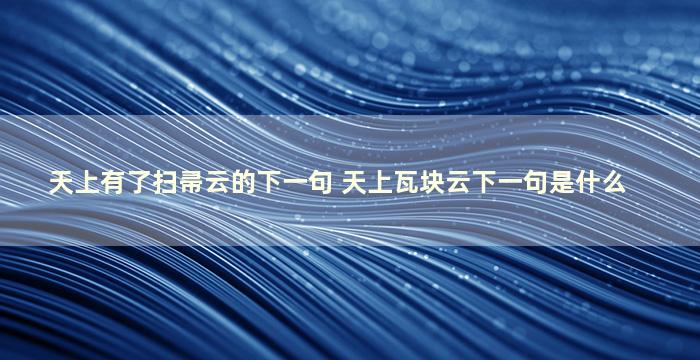 天上有了扫帚云的下一句 天上瓦块云下一句是什么